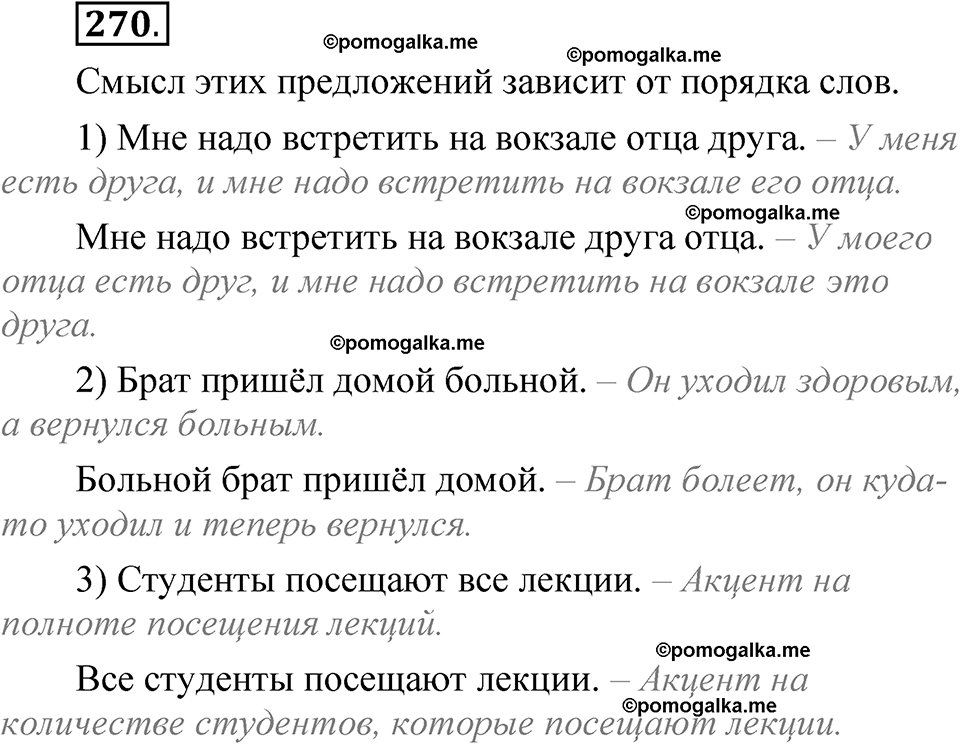 270.

Смысл этих предложений зависит от порядка слов.

1) Мне надо встретить на вокзале отца друга. – У меня есть друга, и мне надо встретить на вокзале его отца.

Мне надо встретить на вокзале друга отца. – У моего отца есть друг, и мне надо встретить на вокзале это друга.

2) Брат пришёл домой больной. – Он уходил здоровым, а вернулся больным.

Больной брат пришёл домой. – Брат болеет, он куда-то уходил и теперь вернулся.

3) Студенты посещают все лекции. – Акцент на полноте посещения лекций.

Все студенты посещают лекции. – Акцент на количестве студентов, которые посещают лекции.

©pomogalka.me